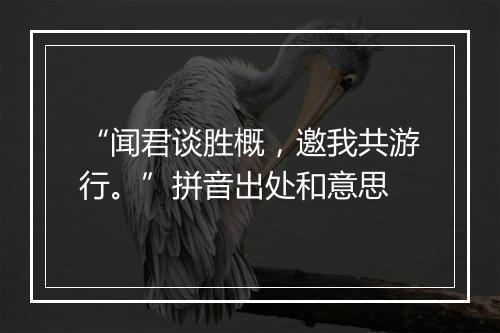 “闻君谈胜概，邀我共游行。”拼音出处和意思